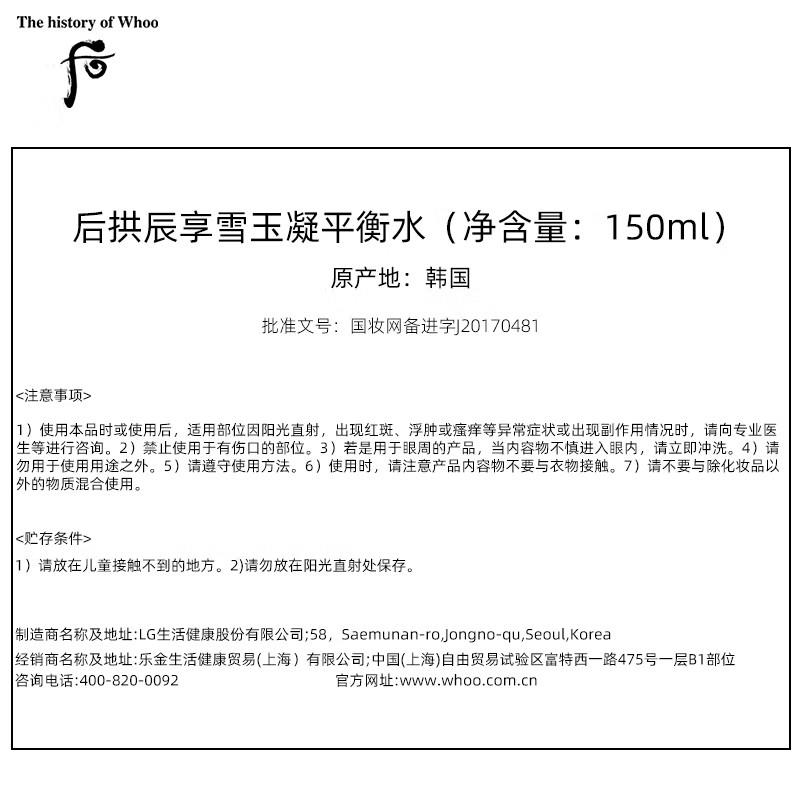 The history of Whoo

后拱辰享雪玉凝平衡水（净含量：150ml）

原产地：韩国

批准文号：国妆网备进字J20170481

<注意事项>

1）使用本品时或使用后，适用部位因阳光直射，出现红斑、浮肿或瘙痒等异常症状或出现副作用情况时，请向专业医生等进行咨询。2）禁止使用于有伤口的部位。3）若是用于眼周的产品，当内容物不慎进入眼内，请立即冲洗。4）请勿用于使用用途之外。5）请遵守使用方法。6）使用时，请注意产品内容物不要与衣物接触。7）请不要与除化妆品以外的物质混合使用。

<贮存条件>

1）请放在儿童接触不到的地方。2)请勿放在阳光直射处保存。

制造商名称及地址:LG生活健康股份有限公司;58，Saemunan-ro,Jongno-qu,Seoul,Korea

经销商名称及地址:乐金生活健康贸易(上海）有限公司;中国(上海)自由贸易试验区富特西一路475号一层B1部位

咨询电话:400-820-0092 官方网址:www.whoo.com.cn